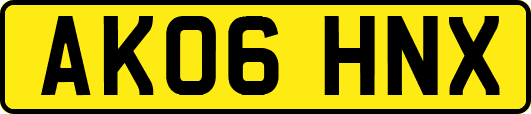 AK06 HNX